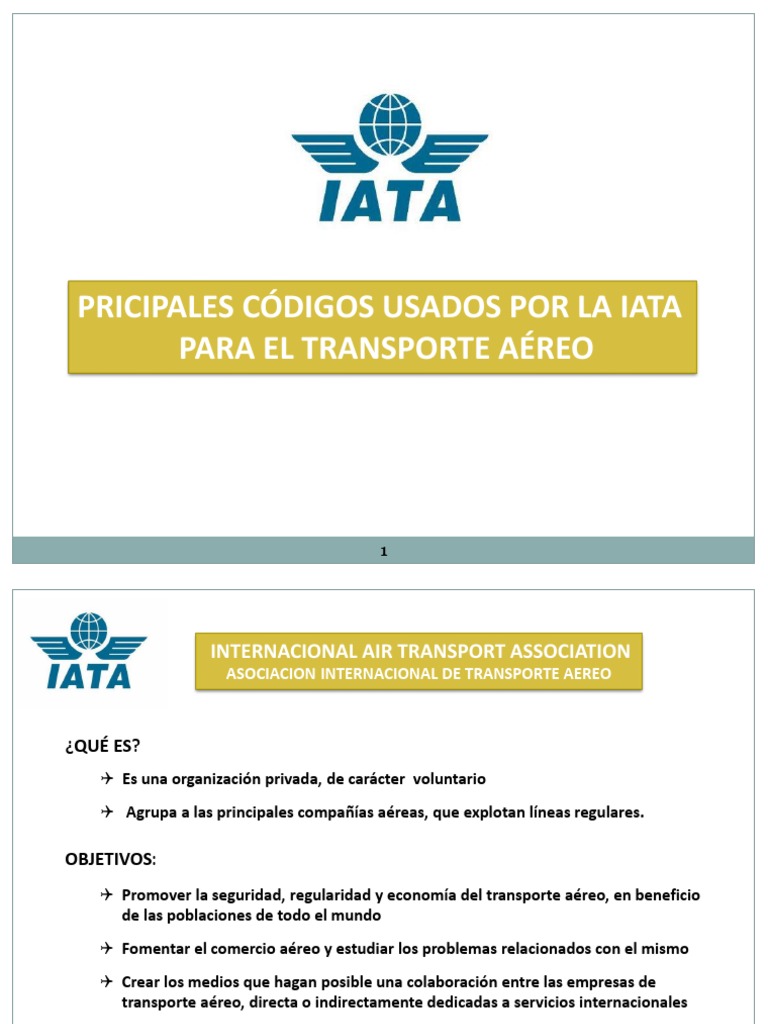 IATA

PRICIPALES CÓDIGOS USADOS POR LA IATA PARA EL TRANSPORTE AÉREO

1

IATA

INTERNACIONAL AIR TRANSPORT ASSOCIATION
ASOCIACION INTERNACIONAL DE TRANSPORTE AEREO

¿QUÉ ES?

✈ Es una organización privada, de carácter voluntario

✈ Agrupa a las principales compañías aéreas, que explotan líneas regulares.

OBJETIVOS:

✈ Promover la seguridad, regularidad y economía del transporte aéreo, en beneficio de las poblaciones de todo el mundo

✈ Fomentar el comercio aéreo y estudiar los problemas relacionados con el mismo

✈ Crear los medios que hagan posible una colaboración entre las empresas de transporte aéreo, directa o indirectamente dedicadas a servicios internacionales